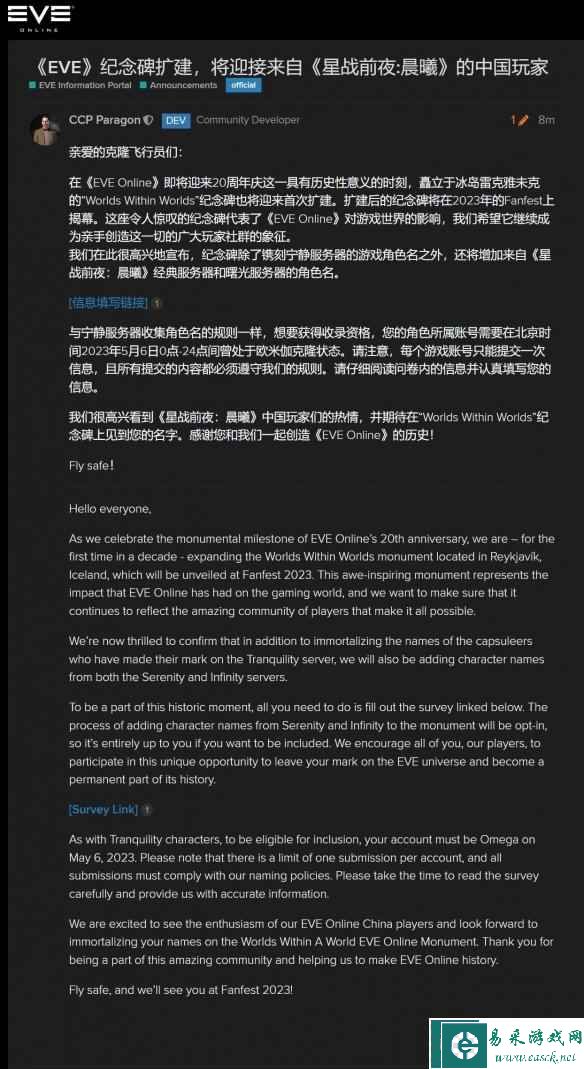 EVE ONLINE

《EVE》纪念碑扩建，将迎接来自《星战前夜:晨曦》的中国玩家

EVE Information Portal  Announcements  official

CCP Paragon  DEV  Community Developer  1  8m

亲爱的克隆飞行员们:

在《EVE Online》即将迎来20周年庆这一具有历史性意义的时刻，矗立于冰岛雷克雅未克的"Worlds Within Worlds"纪念碑也将迎来首次扩建。扩建后的纪念碑将在2023年的Fanfest上揭幕。这座令人惊叹的纪念碑代表了《EVE Online》对游戏世界的影响，我们希望它继续成为亲手创造这一切的广大玩家社群的象征。
我们在此很高兴地宣布，纪念碑除了镌刻宁静服务器的游戏角色名之外，还将增加来自《星战前夜：晨曦》经典服务器和曙光服务器的角色名。

[信息填写链接] 1

与宁静服务器收集角色名的规则一样，想要获得收录资格，您的角色所属账号需要在北京时间2023年5月6日0点-24点间曾处于欧米伽克隆状态。请注意，每个游戏账号只能提交一次信息，且所有提交的内容都必须遵守我们的规则。请仔细阅读问卷内的信息并认真填写您的信息。

我们很高兴看到《星战前夜：晨曦》中国玩家们的热情，并期待在"Worlds Within Worlds"纪念碑上见到您的名字。感谢您和我们一起创造《EVE Online》的历史！

Fly safe！

Hello everyone,

As we celebrate the monumental milestone of EVE Online's 20th anniversary, we are – for the first time in a decade - expanding the Worlds Within Worlds monument located in Reykjavik, Iceland, which will be unveiled at Fanfest 2023. This awe-inspiring monument represents the impact that EVE Online has had on the gaming world, and we want to make sure that it continues to reflect the amazing community of players that make it all possible.

We're now thrilled to confirm that in addition to immortalizing the names of the capsuleers who have made their mark on the Tranquility server, we will also be adding character names from both the Serenity and Infinity servers.

To be a part of this historic moment, all you need to do is fill out the survey linked below. The process of adding character names from Serenity and Infinity to the monument will be opt-in, so it's entirely up to you if you want to be included. We encourage all of you, our players, to participate in this unique opportunity to leave your mark on the EVE universe and become a permanent part of its history.

[Survey Link] 1

As with Tranquility characters, to be eligible for inclusion, your account must be Omega on May 6, 2023. Please note that there is a limit of one submission per account, and all submissions must comply with our naming policies. Please take the time to read the survey carefully and provide us with accurate information.

We are excited to see the enthusiasm of our EVE Online China players and look forward to immortalizing your names on the Worlds Within A World EVE Online Monument. Thank you for being a part of this amazing community and helping us to make EVE Online history.

Fly safe, and we'll see you at Fanfest 2023!

易采游戏网
www.easck.net